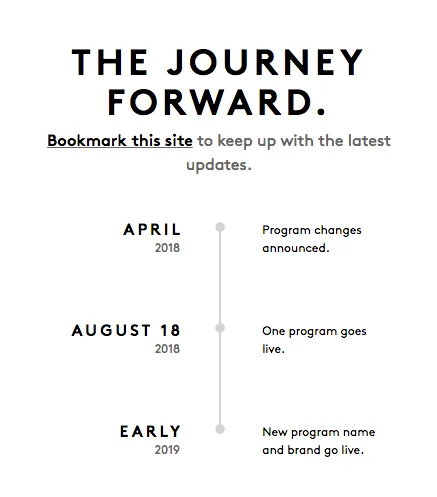 THE JOURNEY FORWARD.

Bookmark this site to keep up with the latest updates.

APRIL
2018

Program changes announced.

AUGUST 18
2018

One program goes live.

EARLY
2019

New program name and brand go live.